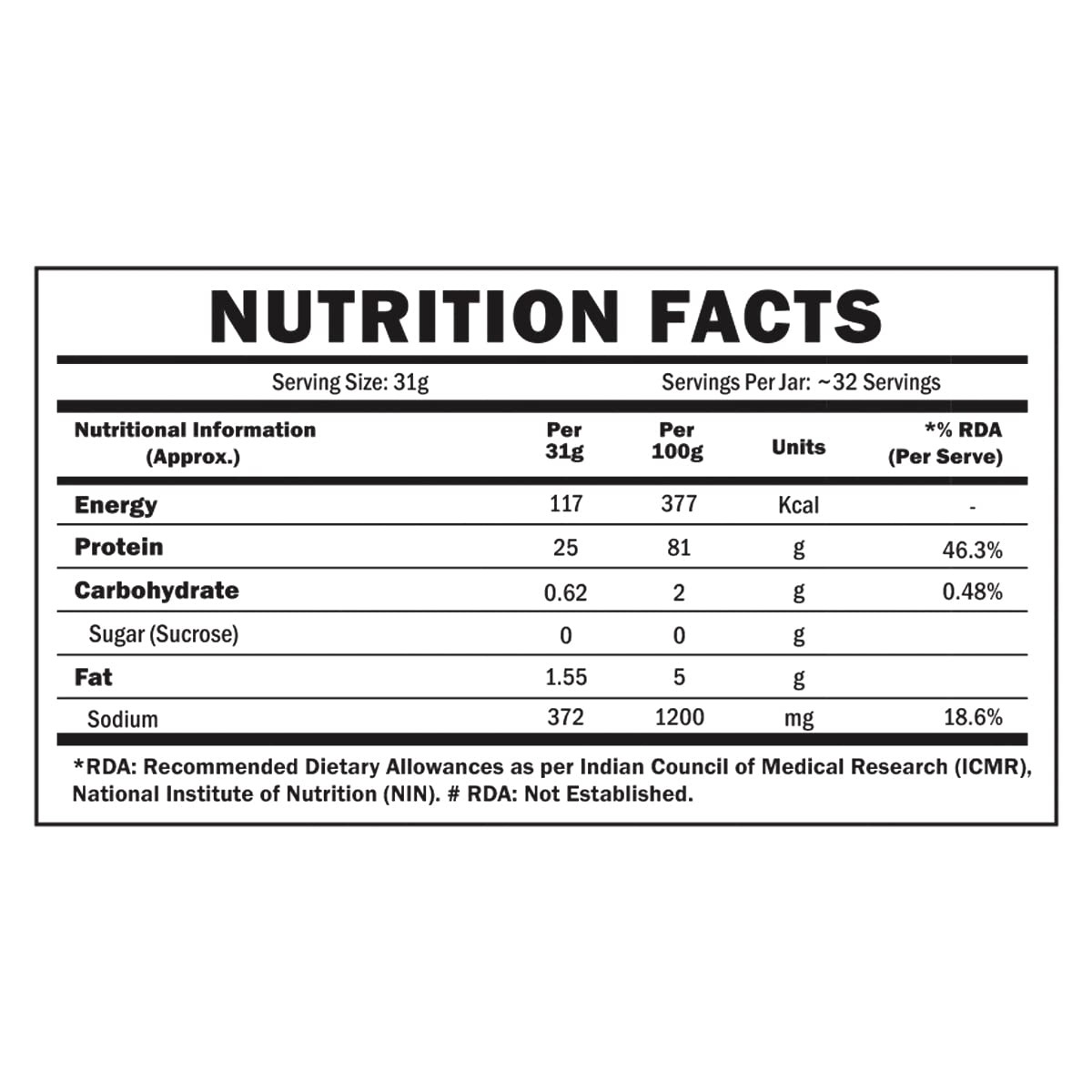 NUTRITION FACTS

Serving Size: 31g    Servings Per Jar: ~32 Servings

| Nutritional Information (Approx.) | Per 31g | Per 100g | Units | *% RDA (Per Serve) |
|---|---|---|---|---|
| Energy | 117 | 377 | Kcal | - |
| Protein | 25 | 81 | g | 46.3% |
| Carbohydrate | 0.62 | 2 | g | 0.48% |
| Sugar (Sucrose) | 0 | 0 | g | |
| Fat | 1.55 | 5 | g | |
| Sodium | 372 | 1200 | mg | 18.6% |

*RDA: Recommended Dietary Allowances as per Indian Council of Medical Research (ICMR), National Institute of Nutrition (NIN). # RDA: Not Established.